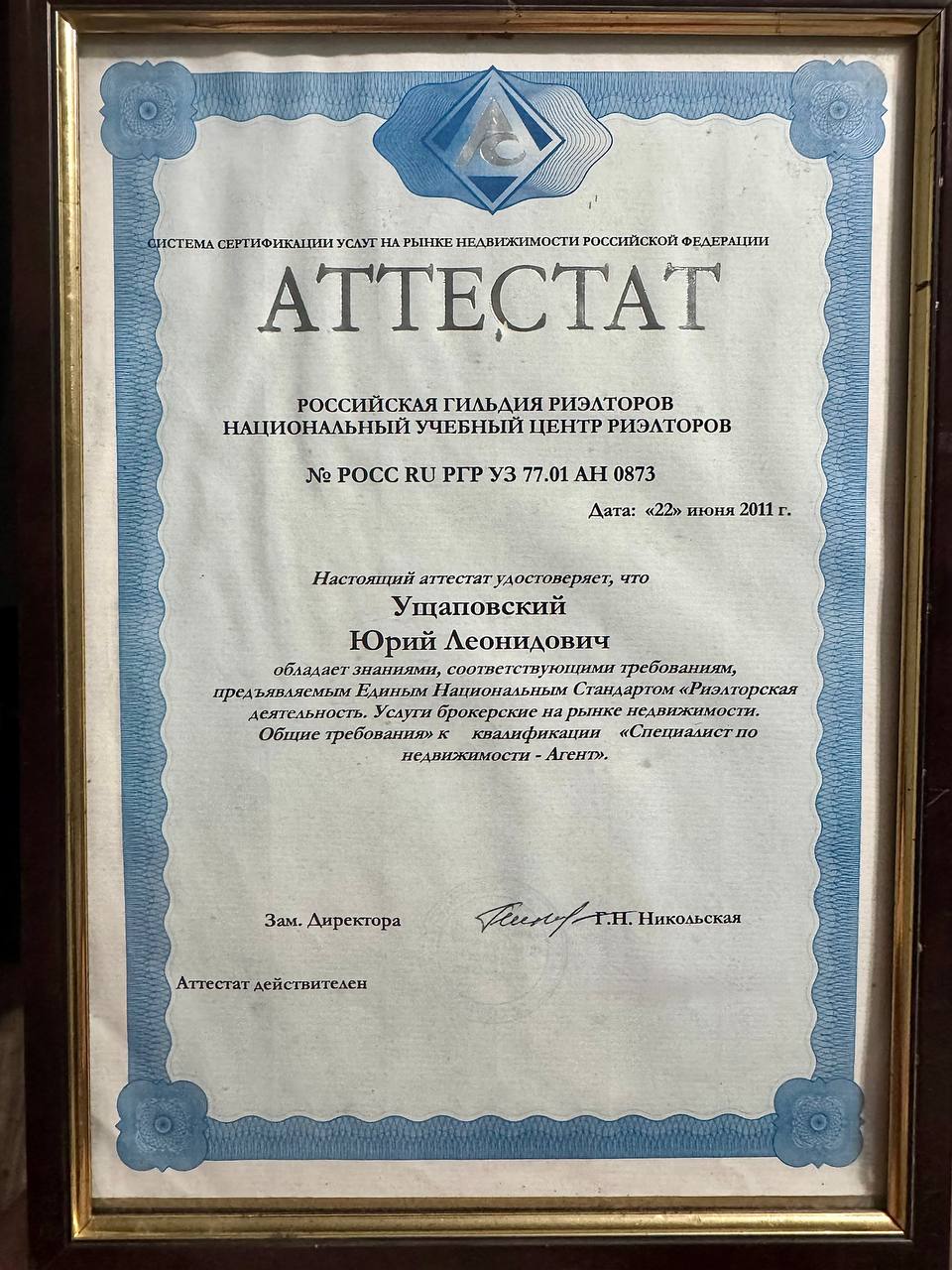 СИСТЕМА СЕРТИФИКАЦИИ УСЛУГ НА РЫНКЕ НЕДВИЖИМОСТИ РОССИЙСКОЙ ФЕДЕРАЦИИ

АТТЕСТАТ

РОССИЙСКАЯ ГИЛЬДИЯ РИЭЛТОРОВ
НАЦИОНАЛЬНЫЙ УЧЕБНЫЙ ЦЕНТР РИЭЛТОРОВ

№ РОСС RU РГР УЗ 77.01 АН 0873

Дата: «22» июня 2011 г.

Настоящий аттестат удостоверяет, что

Ущаповский

Юрий Леонидович

обладает знаниями, соответствующими требованиям, предъявляемым Единым Национальным Стандартом «Риэлторская деятельность. Услуги брокерские на рынке недвижимости. Общие требования» к квалификации «Специалист по недвижимости - Агент».

Зам. Директора Г.Н. Никольская

Аттестат действителен